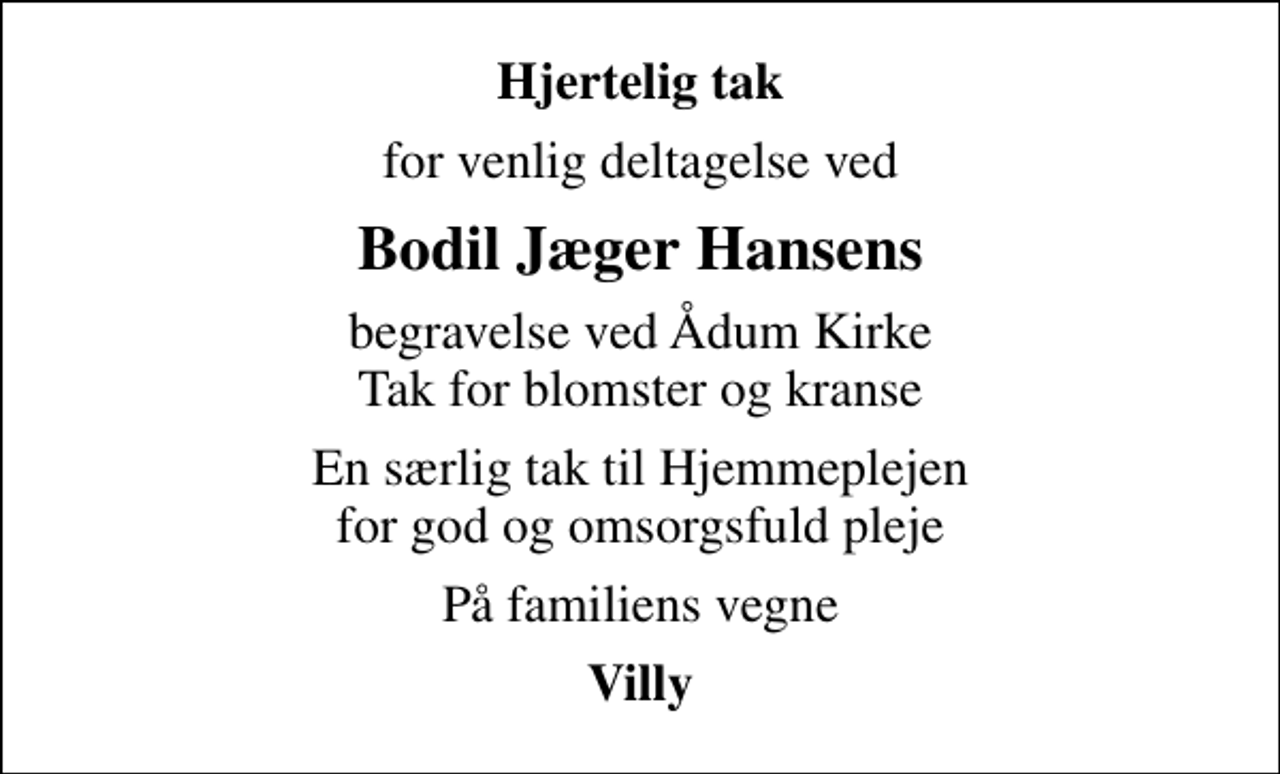 Hjertelig tak

for venlig deltagelse ved

Bodil Jæger Hansens

begravelse ved Ådum Kirke
Tak for blomster og kranse

En særlig tak til Hjemmeplejen
for god og omsorgsfuld pleje

På familiens vegne

Villy